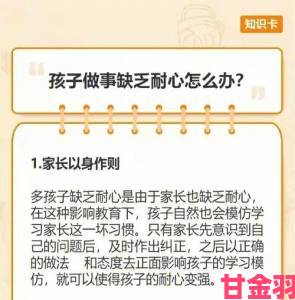 知识卡

孩子做事缺乏耐心怎么办?

1.家长以身作则

多孩子缺乏耐心是由于家长也缺乏耐心，在这种影响教育下，孩子自然也会模仿学习家长这一坏习惯。只有家长先意识到自己的问题后，及时作出纠正，之后以正确的做法　和态度去正面影响孩子的学习模仿，就可以使得孩子的耐心变强。

甘金羽